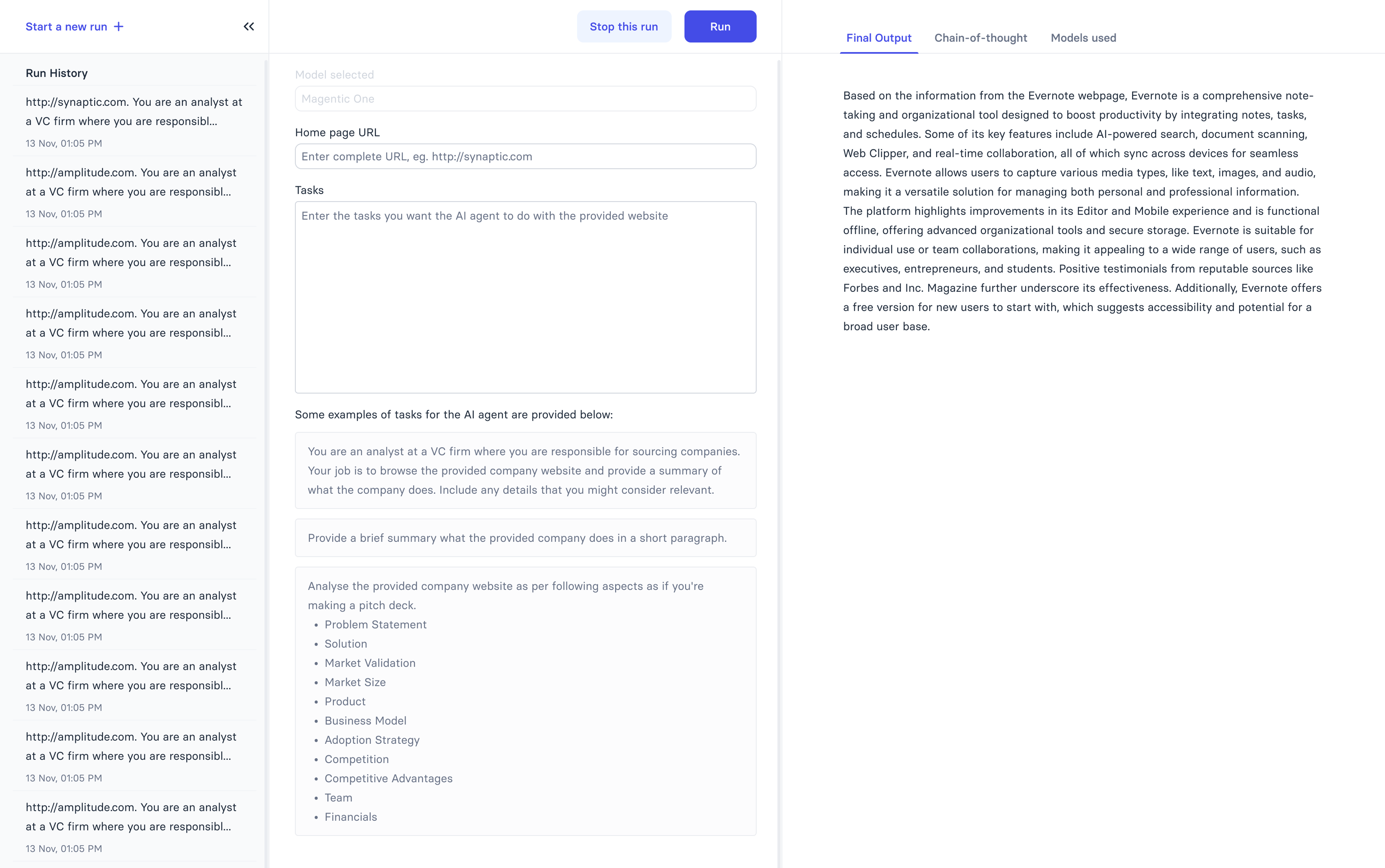 Start a new run +

Run History

http://synaptic.com. You are an analyst at a VC firm where you are responsibl...
13 Nov, 01:05 PM

http://amplitude.com. You are an analyst at a VC firm where you are responsibl...
13 Nov, 01:05 PM

http://amplitude.com. You are an analyst at a VC firm where you are responsibl...
13 Nov, 01:05 PM

http://amplitude.com. You are an analyst at a VC firm where you are responsibl...
13 Nov, 01:05 PM

http://amplitude.com. You are an analyst at a VC firm where you are responsibl...
13 Nov, 01:05 PM

http://amplitude.com. You are an analyst at a VC firm where you are responsibl...
13 Nov, 01:05 PM

http://amplitude.com. You are an analyst at a VC firm where you are responsibl...
13 Nov, 01:05 PM

http://amplitude.com. You are an analyst at a VC firm where you are responsibl...
13 Nov, 01:05 PM

http://amplitude.com. You are an analyst at a VC firm where you are responsibl...
13 Nov, 01:05 PM

http://amplitude.com. You are an analyst at a VC firm where you are responsibl...
13 Nov, 01:05 PM

http://amplitude.com. You are an analyst at a VC firm where you are responsibl...
13 Nov, 01:05 PM

Stop this run
Run

Model selected
Magentic One

Home page URL
Enter complete URL, eg. http://synaptic.com

Tasks
Enter the tasks you want the AI agent to do with the provided website

Some examples of tasks for the AI agent are provided below:

You are an analyst at a VC firm where you are responsible for sourcing companies. Your job is to browse the provided company website and provide a summary of what the company does. Include any details that you might consider relevant.

Provide a brief summary what the provided company does in a short paragraph.

Analyse the provided company website as per following aspects as if you're making a pitch deck.
• Problem Statement
• Solution
• Market Validation
• Market Size
• Product
• Business Model
• Adoption Strategy
• Competition
• Competitive Advantages
• Team
• Financials

Final Output
Chain-of-thought
Models used

Based on the information from the Evernote webpage, Evernote is a comprehensive note-taking and organizational tool designed to boost productivity by integrating notes, tasks, and schedules. Some of its key features include AI-powered search, document scanning, Web Clipper, and real-time collaboration, all of which sync across devices for seamless access. Evernote allows users to capture various media types, like text, images, and audio, making it a versatile solution for managing both personal and professional information. The platform highlights improvements in its Editor and Mobile experience and is functional offline, offering advanced organizational tools and secure storage. Evernote is suitable for individual use or team collaborations, making it appealing to a wide range of users, such as executives, entrepreneurs, and students. Positive testimonials from reputable sources like Forbes and Inc. Magazine further underscore its effectiveness. Additionally, Evernote offers a free version for new users to start with, which suggests accessibility and potential for a broad user base.